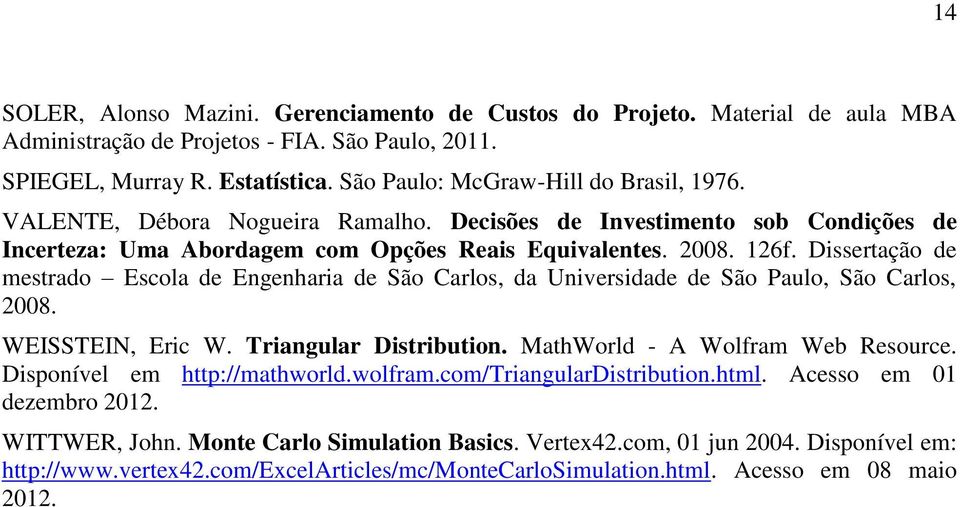 14

SOLER, Alonso Mazini. Gerenciamento de Custos do Projeto. Material de aula MBA Administração de Projetos - FIA. São Paulo, 2011.

SPIEGEL, Murray R. Estatística. São Paulo: McGraw-Hill do Brasil, 1976.

VALENTE, Débora Nogueira Ramalho. Decisões de Investimento sob Condições de Incerteza: Uma Abordagem com Opções Reais Equivalentes. 2008. 126f. Dissertação de mestrado – Escola de Engenharia de São Carlos, da Universidade de São Paulo, São Carlos, 2008.

WEISSTEIN, Eric W. Triangular Distribution. MathWorld - A Wolfram Web Resource. Disponível em http://mathworld.wolfram.com/TriangularDistribution.html. Acesso em 01 dezembro 2012.

WITTWER, John. Monte Carlo Simulation Basics. Vertex42.com, 01 jun 2004. Disponível em: http://www.vertex42.com/ExcelArticles/mc/MonteCarloSimulation.html. Acesso em 08 maio 2012.